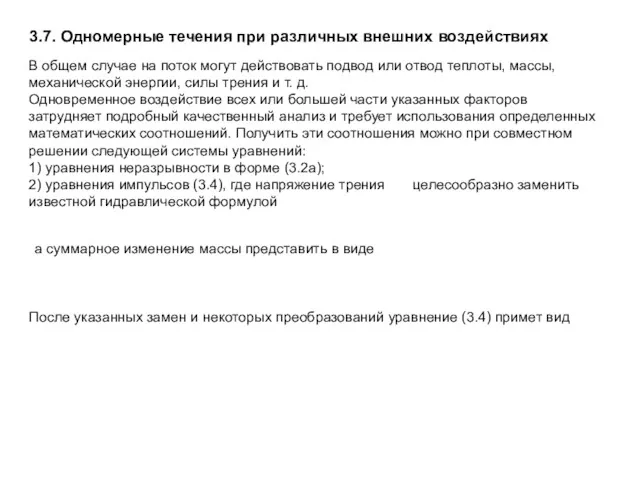 3.7. Одномерные течения при различных внешних воздействиях

В общем случае на поток могут действовать подвод или отвод теплоты, массы, механической энергии, силы трения и т. д.
Одновременное воздействие всех или большей части указанных факторов затрудняет подробный качественный анализ и требует использования определенных математических соотношений. Получить эти соотношения можно при совместном решении следующей системы уравнений:
1) уравнения неразрывности в форме (3.2а);
2) уравнения импульсов (3.4), где напряжение трения целесообразно заменить известной гидравлической формулой

а суммарное изменение массы представить в виде

После указанных замен и некоторых преобразований уравнение (3.4) примет вид